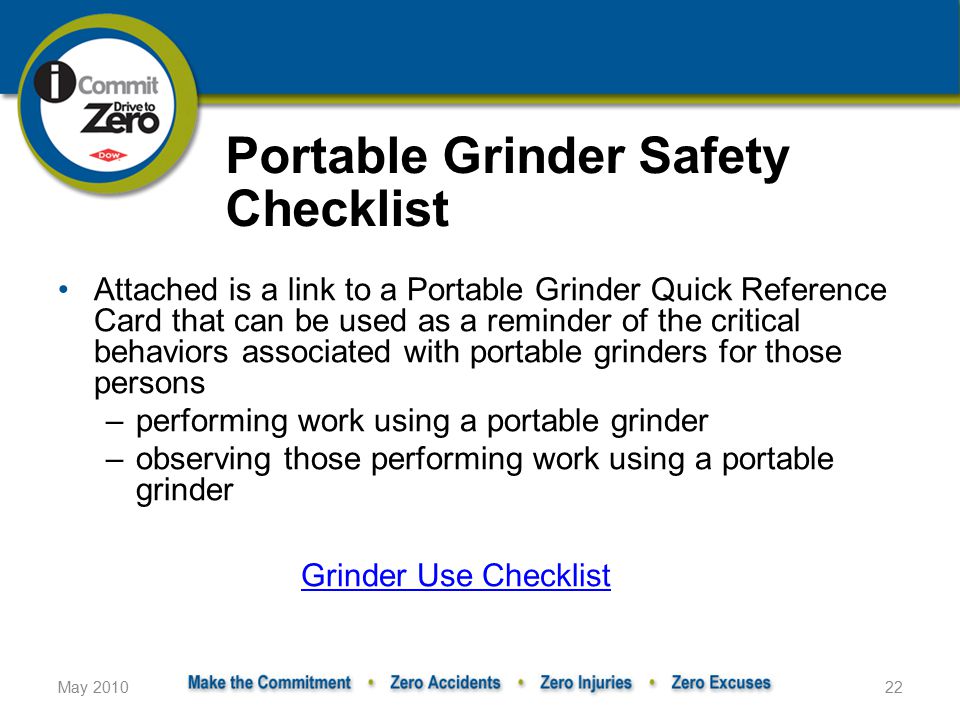 i Commit
Drive to
Zero
DOW

Portable Grinder Safety Checklist

• Attached is a link to a Portable Grinder Quick Reference Card that can be used as a reminder of the critical behaviors associated with portable grinders for those persons
– performing work using a portable grinder
– observing those performing work using a portable grinder

Grinder Use Checklist

May 2010
Make the Commitment • Zero Accidents • Zero Injuries • Zero Excuses
22